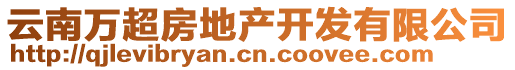 云南万超房地产开发有限公司
http://qjlevibryan.cn.coovee.com